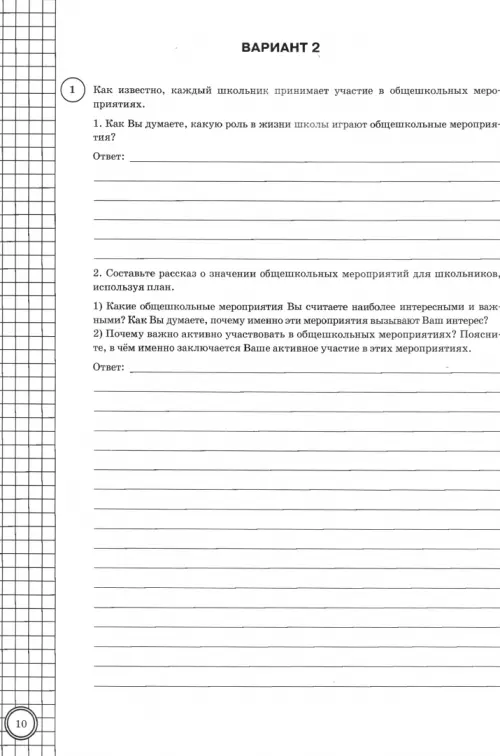 ВАРИАНТ 2

1 Как известно, каждый школьник принимает участие в общешкольных мероприятиях.

1. Как Вы думаете, какую роль в жизни школы играют общешкольные мероприятия?

Ответ:

2. Составьте рассказ о значении общешкольных мероприятий для школьников, используя план.

1) Какие общешкольные мероприятия Вы считаете наиболее интересными и важными? Как Вы думаете, почему именно эти мероприятия вызывают Ваш интерес?
2) Почему важно активно участвовать в общешкольных мероприятиях? Поясните, в чём именно заключается Ваше активное участие в этих мероприятиях.

Ответ:

10